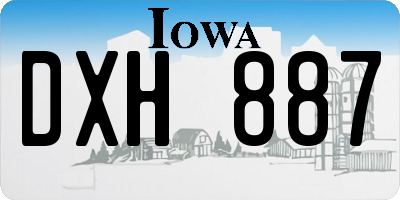 IOWA

DXH 887